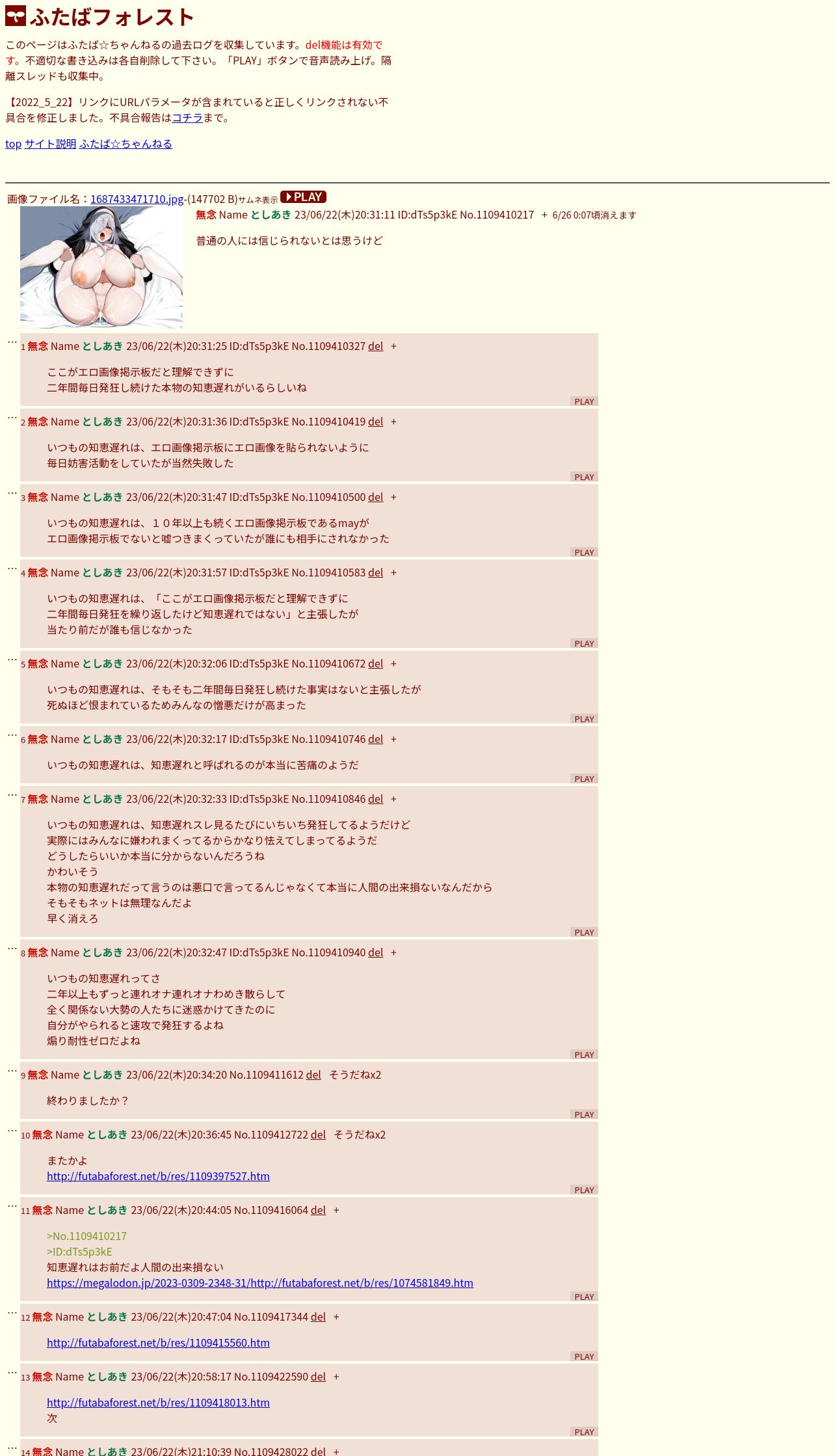 ふたばフォレスト

このページはふたば☆ちゃんねるの過去ログを収集しています。del機能は有効です。不適切な書き込みは各自削除して下さい。「PLAY」ボタンで音声読み上げ。隔離スレッドも収集中。

【2022_5_22】リンクにURLパラメータが含まれていると正しくリンクされない不具合を修正しました。不具合報告はコチラまで。

top サイト説明 ふたば☆ちゃんねる

画像ファイル名：1687433471710.jpg-(147702 B)サムネ表示 PLAY

無念 Name としあき 23/06/22(木)20:31:11 ID:dTs5p3kE No.1109410217 + 6/26 0:07頃消えます

普通の人には信じられないとは思うけど

… 1 無念 Name としあき 23/06/22(木)20:31:25 ID:dTs5p3kE No.1109410327 del +

ここがエロ画像掲示板だと理解できずに
二年間毎日発狂し続けた本物の知恵遅れがいるらしいね

PLAY

… 2 無念 Name としあき 23/06/22(木)20:31:36 ID:dTs5p3kE No.1109410419 del +

いつもの知恵遅れは、エロ画像掲示板にエロ画像を貼られないように
毎日妨害活動をしていたが当然失敗した

PLAY

… 3 無念 Name としあき 23/06/22(木)20:31:47 ID:dTs5p3kE No.1109410500 del +

いつもの知恵遅れは、１０年以上も続くエロ画像掲示板であるmayが
エロ画像掲示板でないと嘘つきまくっていたが誰にも相手にされなかった

PLAY

… 4 無念 Name としあき 23/06/22(木)20:31:57 ID:dTs5p3kE No.1109410583 del +

いつもの知恵遅れは、「ここがエロ画像掲示板だと理解できずに
二年間毎日発狂を繰り返したけど知恵遅れではない」と主張したが
当たり前だが誰も信じなかった

PLAY

… 5 無念 Name としあき 23/06/22(木)20:32:06 ID:dTs5p3kE No.1109410672 del +

いつもの知恵遅れは、そもそも二年間毎日発狂し続けた事実はないと主張したが
死ぬほど恨まれているためみんなの憎悪だけが高まった

PLAY

… 6 無念 Name としあき 23/06/22(木)20:32:17 ID:dTs5p3kE No.1109410746 del +

いつもの知恵遅れは、知恵遅れと呼ばれるのが本当に苦痛のようだ

PLAY

… 7 無念 Name としあき 23/06/22(木)20:32:33 ID:dTs5p3kE No.1109410846 del +

いつもの知恵遅れは、知恵遅れスレ見るたびにいちいち発狂してるようだけど
実際にはみんなに嫌われまくってるからかなり怯えてしまってるようだ
どうしたらいいか本当に分からないんだろうね
かわいそう
本物の知恵遅れだって言うのは悪口で言ってるんじゃなくて本当に人間の出来損ないなんだから
そもそもネットは無理なんだよ
早く消えろ

PLAY

… 8 無念 Name としあき 23/06/22(木)20:32:47 ID:dTs5p3kE No.1109410940 del +

いつもの知恵遅れってさ
二年以上もずっと連れオナ連れオナわめき散らして
全く関係ない大勢の人たちに迷惑かけてきたのに
自分がやられると速攻で発狂するよね
煽り耐性ゼロだよね

PLAY

… 9 無念 Name としあき 23/06/22(木)20:34:20 No.1109411612 del そうだねx2

終わりましたか？

PLAY

… 10 無念 Name としあき 23/06/22(木)20:36:45 No.1109412722 del そうだねx2

またかよ
http://futabaforest.net/b/res/1109397527.htm

PLAY

… 11 無念 Name としあき 23/06/22(木)20:44:05 No.1109416064 del +

>No.1109410217
>ID:dTs5p3kE
知恵遅れはお前だよ人間の出来損ない
https://megalodon.jp/2023-0309-2348-31/http://futabaforest.net/b/res/1074581849.htm

PLAY

… 12 無念 Name としあき 23/06/22(木)20:47:04 No.1109417344 del +

http://futabaforest.net/b/res/1109415560.htm

PLAY

… 13 無念 Name としあき 23/06/22(木)20:58:17 No.1109422590 del +

http://futabaforest.net/b/res/1109418013.htm
次

PLAY

… 14 無念 Name としあき 23/06/22(木)21:10:39 No.1109428022 del +